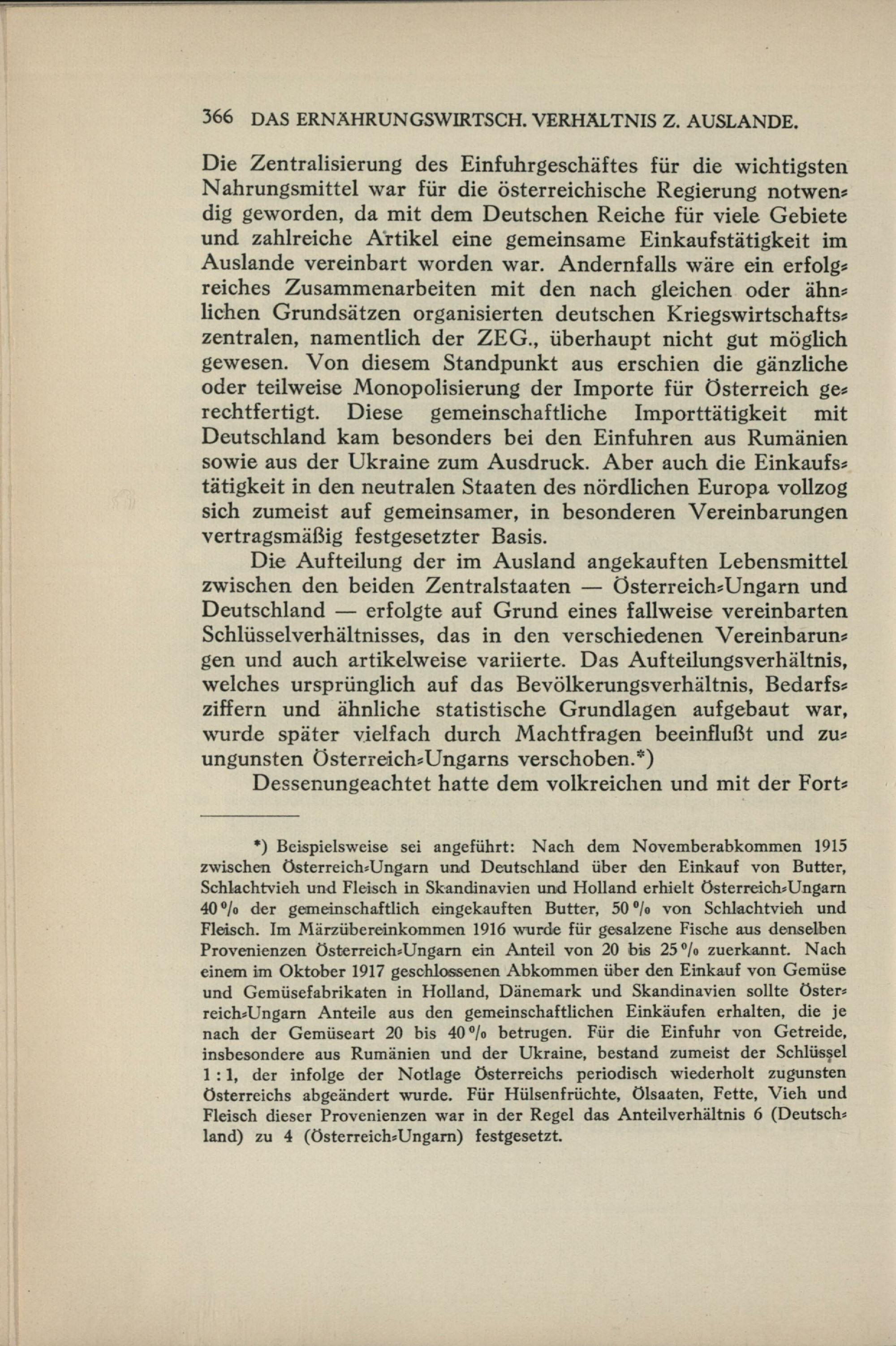 366 DAS ERNÄHRUNGSWIRTSCH. VERHÄLTNIS Z. AUSLANDE.

Die Zentralisierung des Einfuhrgeschäftes für die wichtigsten Nahrungsmittel war für die österreichische Regierung notwendig geworden, da mit dem Deutschen Reiche für viele Gebiete und zahlreiche Artikel eine gemeinsame Einkaufstätigkeit im Auslande vereinbart worden war. Andernfalls wäre ein erfolgreiches Zusammenarbeiten mit den nach gleichen oder ähnlichen Grundsätzen organisierten deutschen Kriegswirtschaftszentralen, namentlich der ZEG., überhaupt nicht gut möglich gewesen. Von diesem Standpunkt aus erschien die gänzliche oder teilweise Monopolisierung der Importe für Österreich gerechtfertigt. Diese gemeinschaftliche Importtätigkeit mit Deutschland kam besonders bei den Einfuhren aus Rumänien sowie aus der Ukraine zum Ausdruck. Aber auch die Einkaufstätigkeit in den neutralen Staaten des nördlichen Europa vollzog sich zumeist auf gemeinsamer, in besonderen Vereinbarungen vertragsmäßig festgesetzter Basis.

Die Aufteilung der im Ausland angekauften Lebensmittel zwischen den beiden Zentralstaaten — Österreich-Ungarn und Deutschland — erfolgte auf Grund eines fallweise vereinbarten Schlüsselverhältnisses, das in den verschiedenen Vereinbarungen und auch artikelweise variierte. Das Aufteilungsverhältnis, welches ursprünglich auf das Bevölkerungsverhältnis, Bedarfsziffern und ähnliche statistische Grundlagen aufgebaut war, wurde später vielfach durch Machtfragen beeinflußt und zuungunsten Österreich-Ungarns verschoben.*)

Dessenungeachtet hatte dem volkreichen und mit der Fort-

*) Beispielsweise sei angeführt: Nach dem Novemberabkommen 1915 zwischen Österreich-Ungarn und Deutschland über den Einkauf von Butter, Schlachtvieh und Fleisch in Skandinavien und Holland erhielt Österreich-Ungarn 40 % der gemeinschaftlich eingekauften Butter, 50 % von Schlachtvieh und Fleisch. Im Märzübereinkommen 1916 wurde für gesalzene Fische aus denselben Provenienzen Österreich-Ungarn ein Anteil von 20 bis 25 % zuerkannt. Nach einem im Oktober 1917 geschlossenen Abkommen über den Einkauf von Gemüse und Gemüsefabrikaten in Holland, Dänemark und Skandinavien sollte Österreich-Ungarn Anteile aus den gemeinschaftlichen Einkäufen erhalten, die je nach der Gemüseart 20 bis 40 % betrugen. Für die Einfuhr von Getreide, insbesondere aus Rumänien und der Ukraine, bestand zumeist der Schlüssel 1 : 1, der infolge der Notlage Österreichs periodisch wiederholt zugunsten Österreichs abgeändert wurde. Für Hülsenfrüchte, Ölsaaten, Fette, Vieh und Fleisch dieser Provenienzen war in der Regel das Anteilverhältnis 6 (Deutschland) zu 4 (Österreich-Ungarn) festgesetzt.